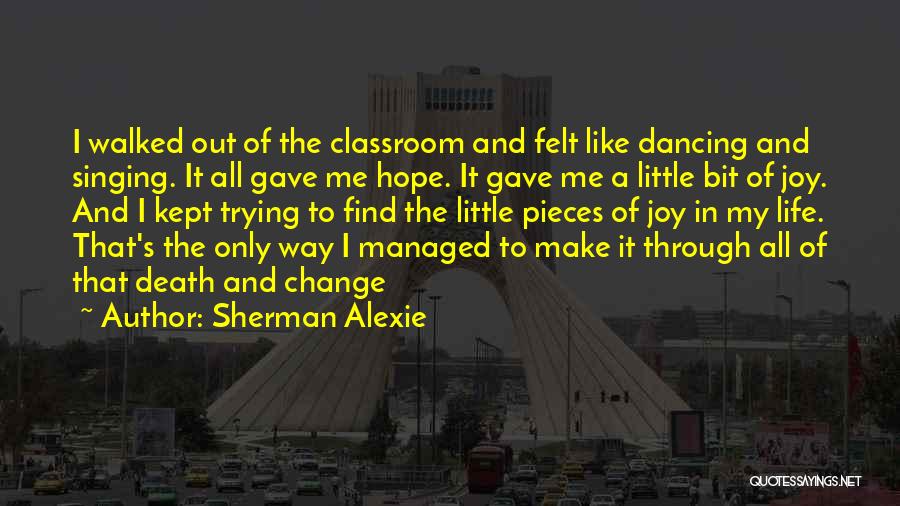 I walked out of the classroom and felt like dancing and singing. It all gave me hope. It gave me a little bit of joy. And I kept trying to find the little pieces of joy in my life. That's the only way I managed to make it through all of that death and change

~ Author: Sherman Alexie

QUOTESSAYINGS.NET